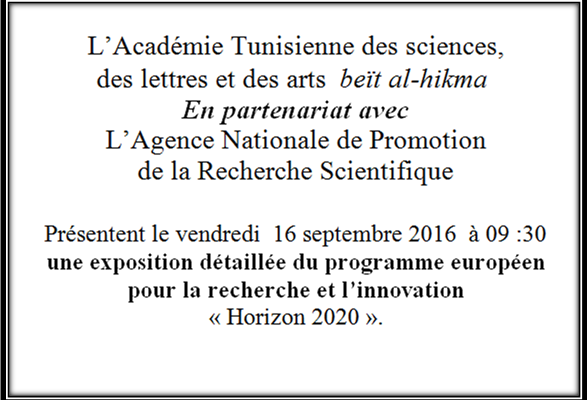 L’Académie Tunisienne des sciences, des lettres et des arts beït al-hikma
En partenariat avec
L’Agence Nationale de Promotion de la Recherche Scientifique

Présentent le vendredi 16 septembre 2016 à 09 :30 une exposition détaillée du programme européen pour la recherche et l’innovation « Horizon 2020 ».